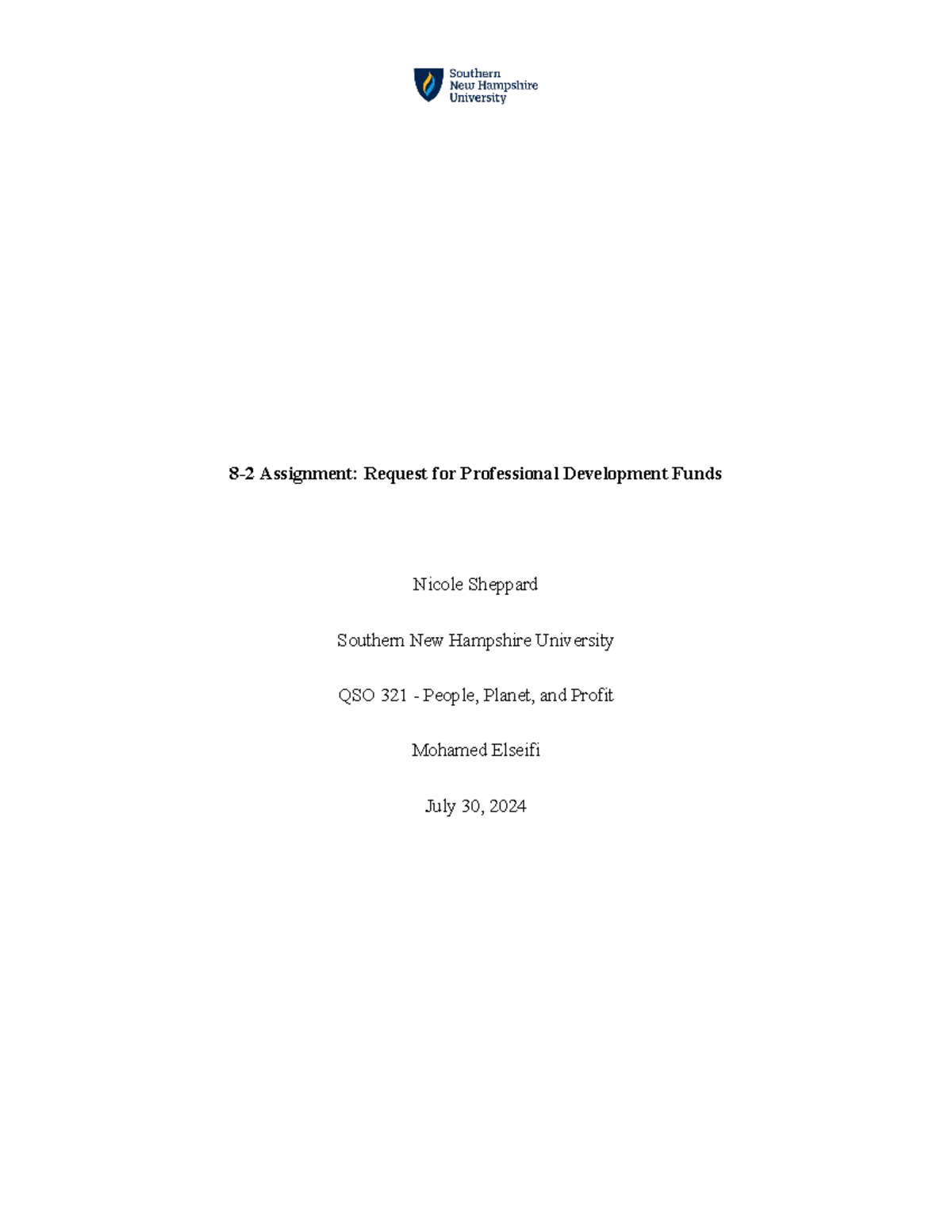 Southern
New Hampshire
University

8-2 Assignment: Request for Professional Development Funds

Nicole Sheppard

Southern New Hampshire University

QSO 321 - People, Planet, and Profit

Mohamed Elseifi

July 30, 2024